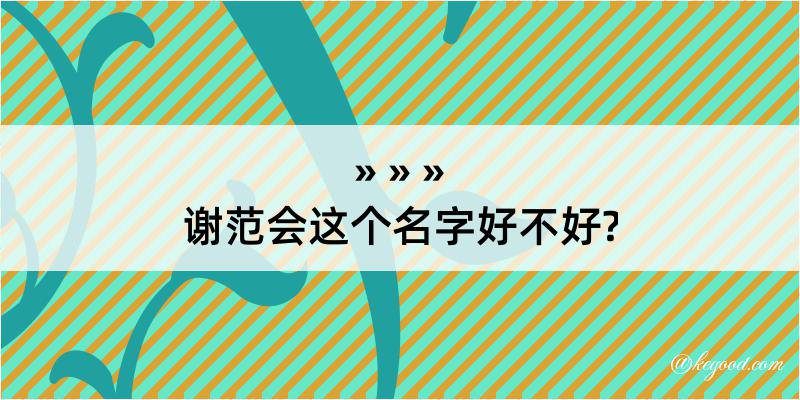 » » »
谢范会这个名字好不好?

@kegood.com